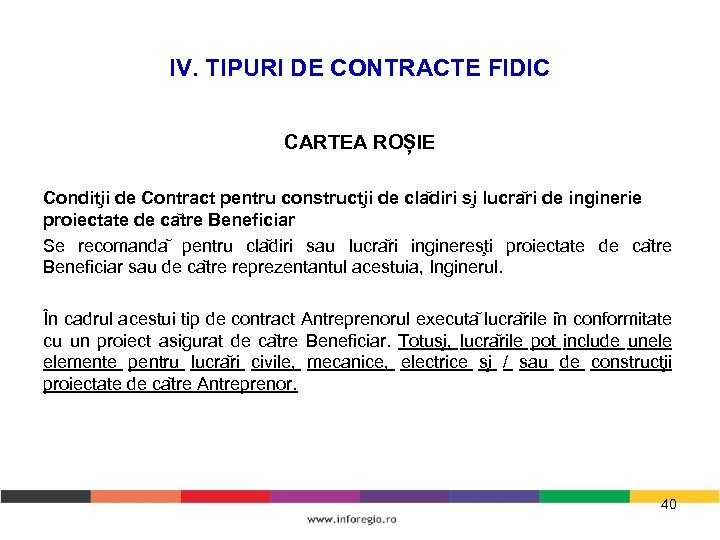 IV. TIPURI DE CONTRACTE FIDIC

CARTEA ROȘIE

Condiţii de Contract pentru construcţii de clădiri şi lucrări de inginerie proiectate de către Beneficiar

Se recomandă pentru clădiri sau lucrări inginereşti proiectate de către Beneficiar sau de către reprezentantul acestuia, Inginerul.

În cadrul acestui tip de contract Antreprenorul execută lucrările în conformitate cu un proiect asigurat de către Beneficiar. Totuşi, lucrările pot include unele elemente pentru lucrări civile, mecanice, electrice şi / sau de construcţii proiectate de către Antreprenor.

40

www.inforegio.ro